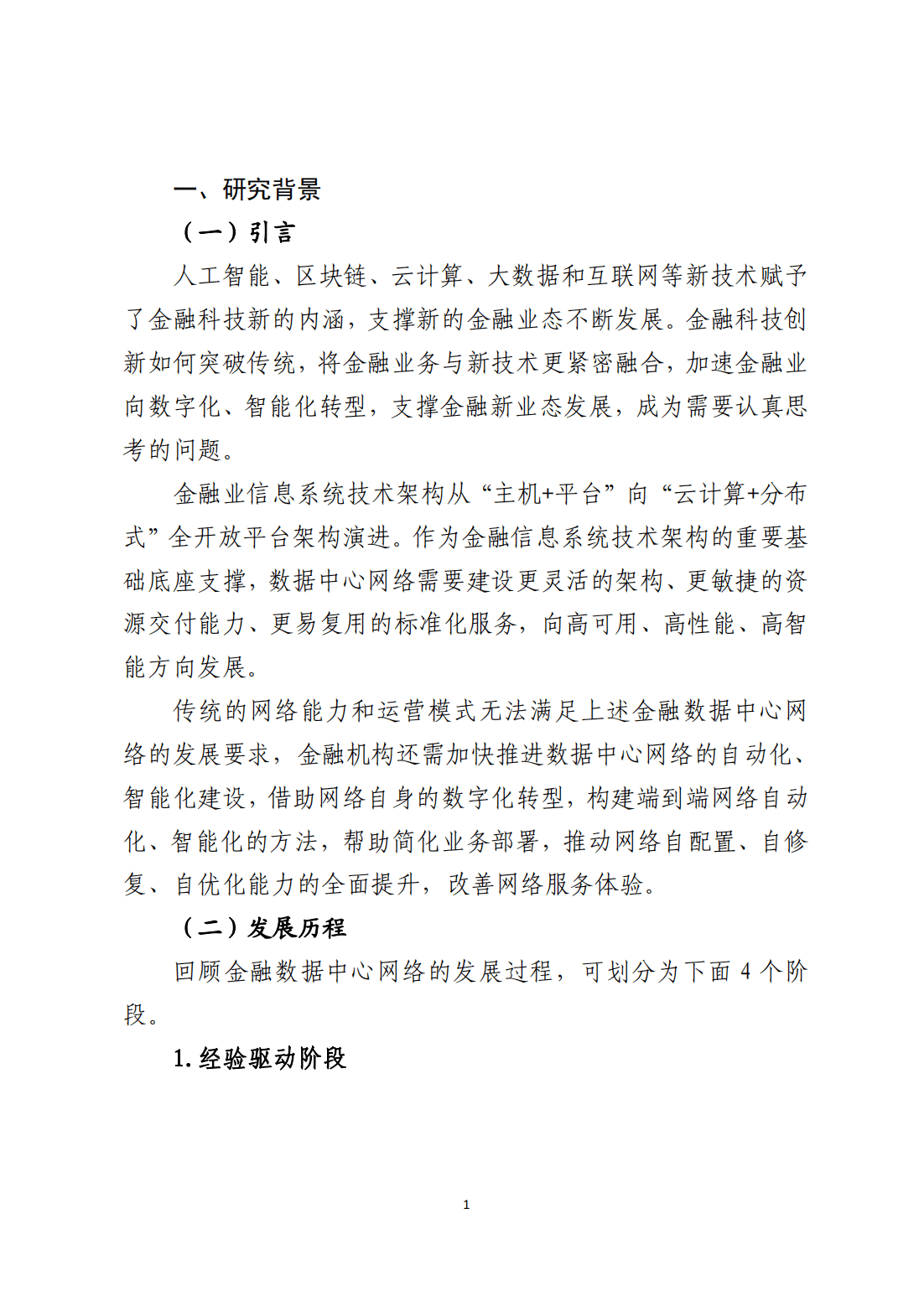 一、研究背景

（一）引言

人工智能、区块链、云计算、大数据和互联网等新技术赋予了金融科技新的内涵，支撑新的金融业态不断发展。金融科技创新如何突破传统，将金融业务与新技术更紧密融合，加速金融业向数字化、智能化转型，支撑金融新业态发展，成为需要认真思考的问题。

金融业信息系统技术架构从“主机+平台”向“云计算+分布式”全开放平台架构演进。作为金融信息系统技术架构的重要基础底座支撑，数据中心网络需要建设更灵活的架构、更敏捷的资源交付能力、更易复用的标准化服务，向高可用、高性能、高智能方向发展。

传统的网络能力和运营模式无法满足上述金融数据中心网络的发展要求，金融机构还需加快推进数据中心网络的自动化、智能化建设，借助网络自身的数字化转型，构建端到端网络自动化、智能化的方法，帮助简化业务部署，推动网络自配置、自修复、自优化能力的全面提升，改善网络服务体验。

（二）发展历程

回顾金融数据中心网络的发展过程，可划分为下面 4 个阶段。

1. 经验驱动阶段

1